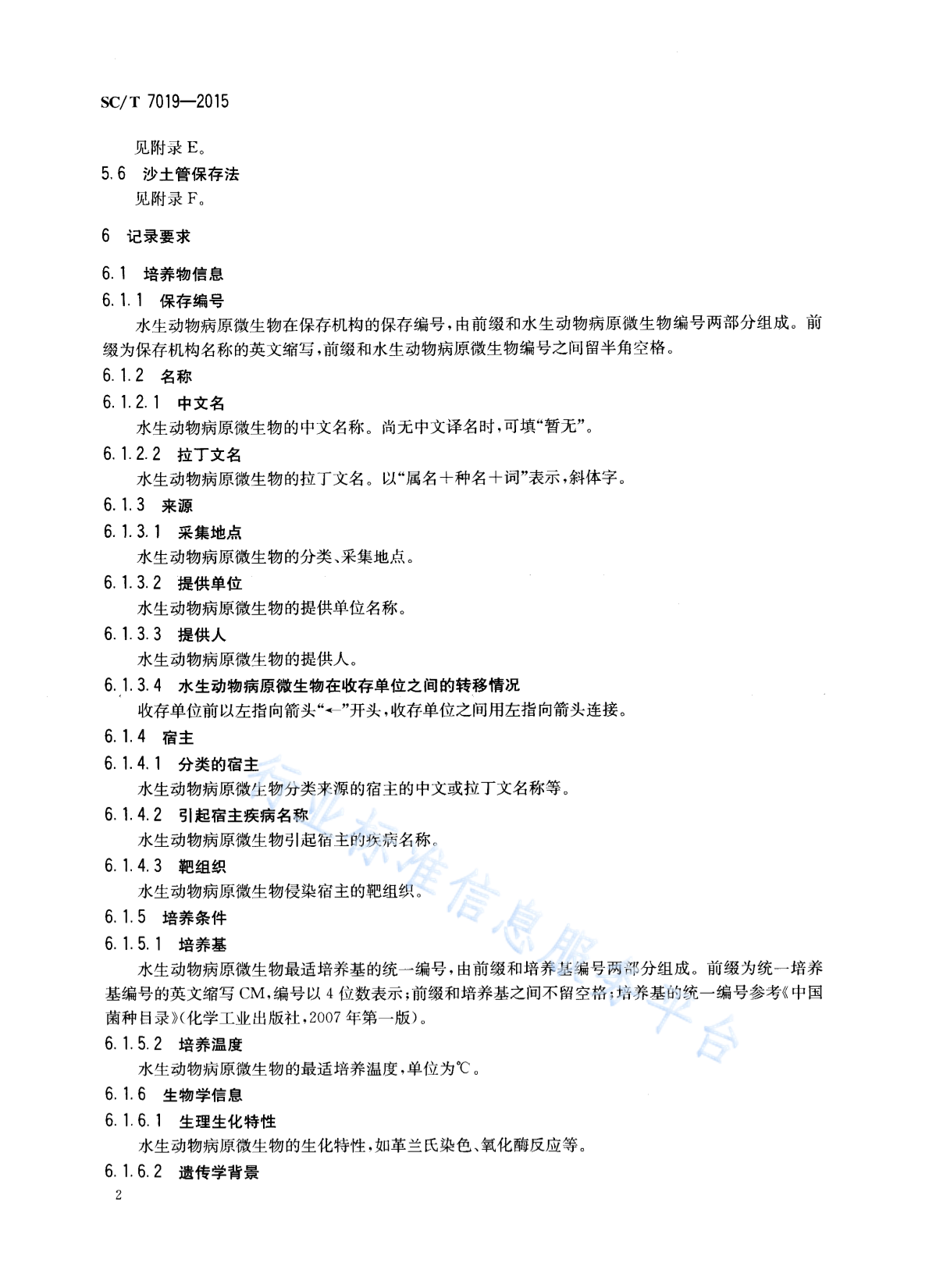 SC/T 7019—2015

见附录 E。

5.6 沙土管保存法

见附录 F。

6 记录要求

6.1 培养物信息

6.1.1 保存编号

水生动物病原微生物在保存机构的保存编号，由前缀和水生动物病原微生物编号两部分组成。前缀为保存机构名称的英文缩写，前缀和水生动物病原微生物编号之间留半角空格。

6.1.2 名称

6.1.2.1 中文名

水生动物病原微生物的中文名称。尚无中文译名时，可填“暂无”。

6.1.2.2 拉丁文名

水生动物病原微生物的拉丁文名。以“属名＋种名＋词”表示，斜体字。

6.1.3 来源

6.1.3.1 采集地点

水生动物病原微生物的分类、采集地点。

6.1.3.2 提供单位

水生动物病原微生物的提供单位名称。

6.1.3.3 提供人

水生动物病原微生物的提供人。

6.1.3.4 水生动物病原微生物在收存单位之间的转移情况

收存单位前以左指向箭头“←”开头，收存单位之间用左指向箭头连接。

6.1.4 宿主

6.1.4.1 分类的宿主

水生动物病原微生物分类来源的宿主的中文或拉丁文名称等。

6.1.4.2 引起宿主疾病名称

水生动物病原微生物引起宿主的疾病名称。

6.1.4.3 靶组织

水生动物病原微生物侵染宿主的靶组织。

6.1.5 培养条件

6.1.5.1 培养基

水生动物病原微生物最适培养基的统一编号，由前缀和培养基编号两部分组成。前缀为统一培养基编号的英文缩写 CM，编号以 4 位数表示；前缀和培养基之间不留空格；培养基的统一编号参考《中国菌种目录》(化学工业出版社，2007 年第一版)。

6.1.5.2 培养温度

水生动物病原微生物的最适培养温度，单位为℃。

6.1.6 生物学信息

6.1.6.1 生理生化特性

水生动物病原微生物的生化特性，如革兰氏染色、氧化酶反应等。

6.1.6.2 遗传学背景

2

行业标准信息服务平台